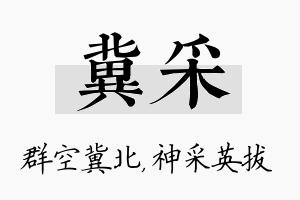 冀采

群空冀北，神采英拔